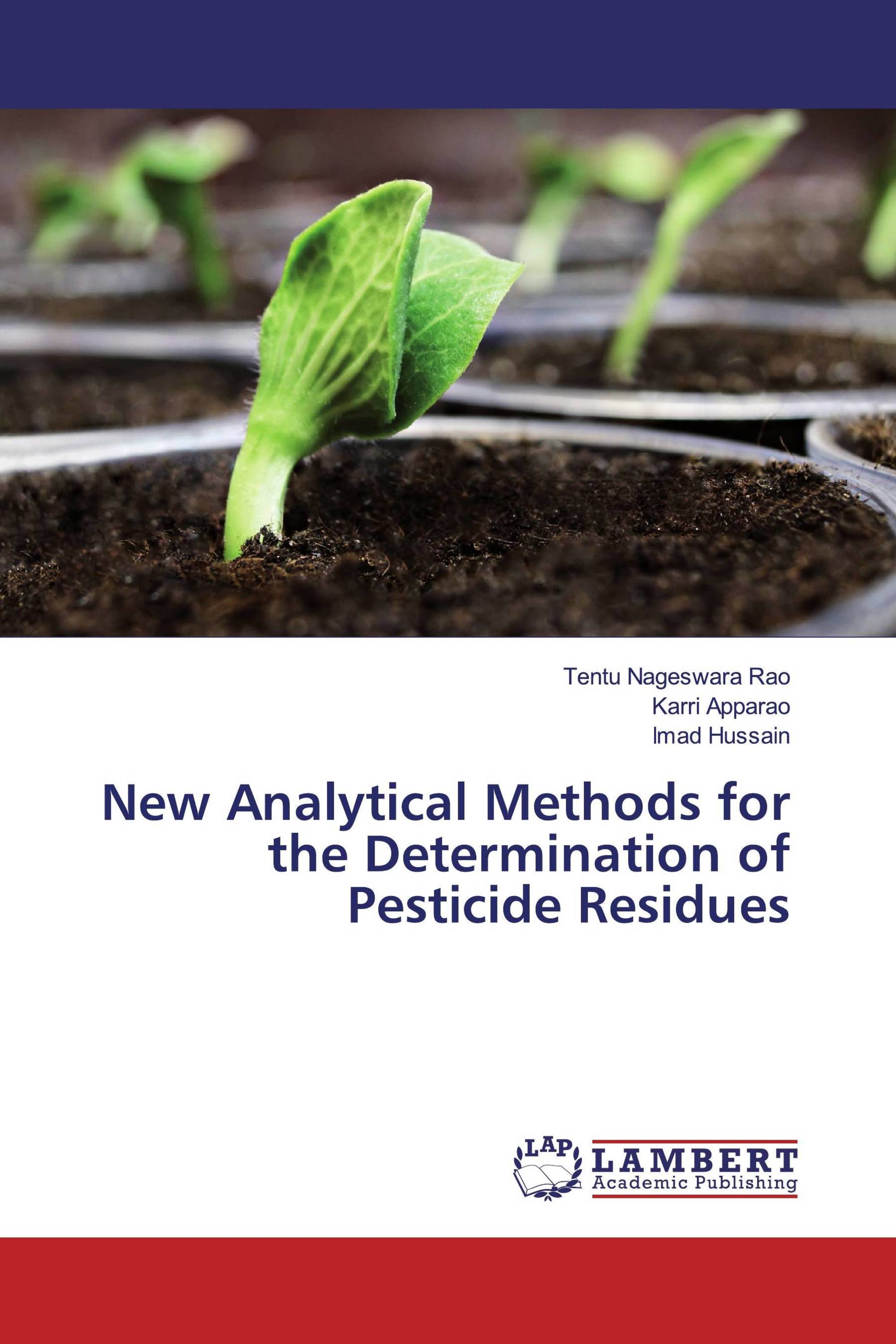 Tentu Nageswara Rao
Karri Apparao
Imad Hussain

New Analytical Methods for the Determination of Pesticide Residues

LAP
LAMBERT
Academic Publishing